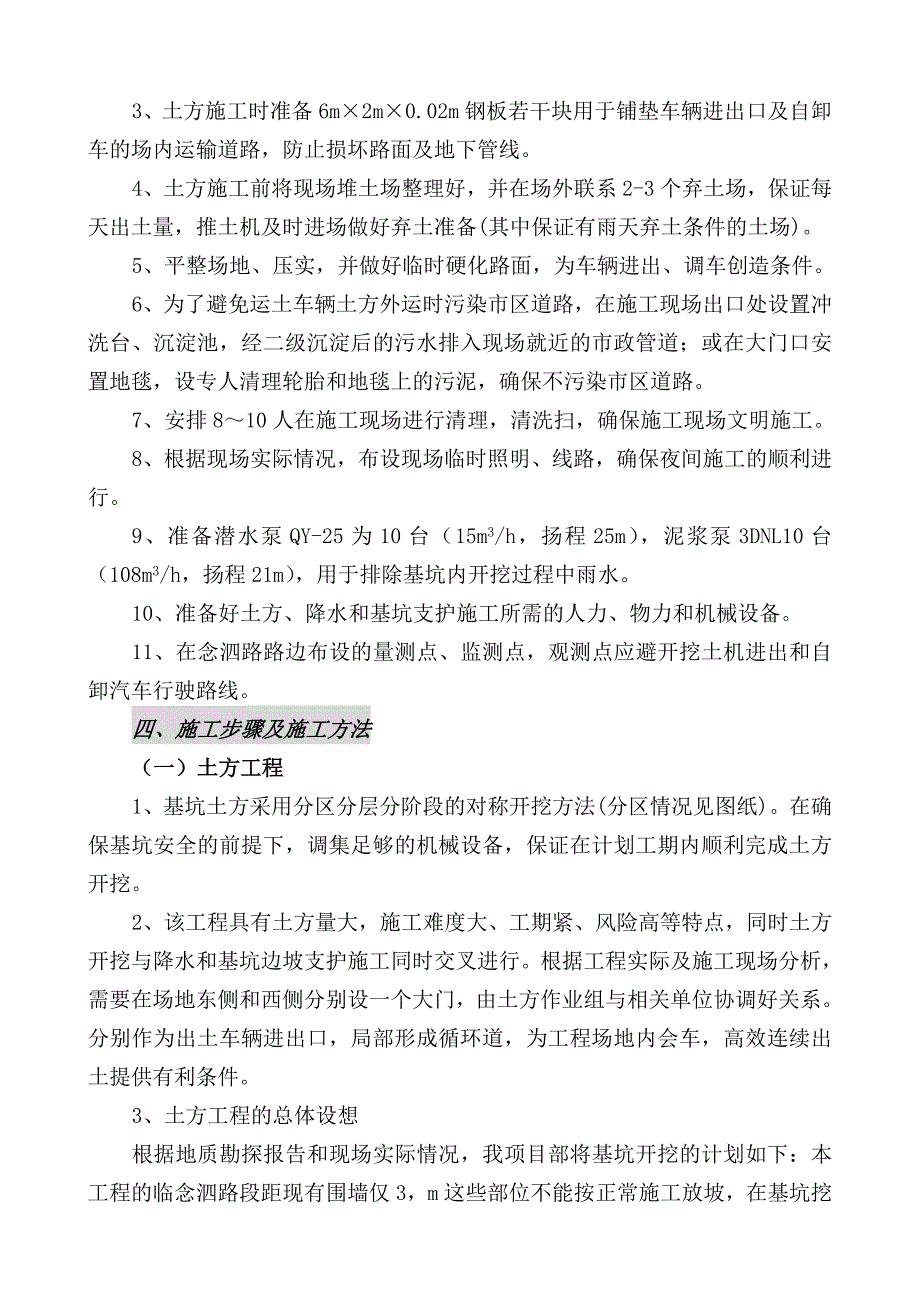 3、土方施工时准备 6m×2m×0.02m 钢板若干块用于铺垫车辆进出口及自卸车的场内运输道路，防止损坏路面及地下管线。

4、土方施工前将现场堆土场整理好，并在场外联系 2-3 个弃土场，保证每天出土量，推土机及时进场做好弃土准备(其中保证有雨天弃土条件的土场)。

5、平整场地、压实，并做好临时硬化路面，为车辆进出、调车创造条件。

6、为了避免运土车辆土方外运时污染市区道路，在施工现场出口处设置冲洗台、沉淀池，经二级沉淀后的污水排入现场就近的市政管道；或在大门口安置地毯，设专人清理轮胎和地毯上的污泥，确保不污染市区道路。

7、安排 8～10 人在施工现场进行清理，清洗扫，确保施工现场文明施工。

8、根据现场实际情况，布设现场临时照明、线路，确保夜间施工的顺利进行。

9、准备潜水泵 QY-25 为 10 台（$15m^3/h$，扬程 25m），泥浆泵 3DNL10 台（$108m^3/h$，扬程 21m），用于排除基坑内开挖过程中雨水。

10、准备好土方、降水和基坑支护施工所需的人力、物力和机械设备。

11、在念泗路路边布设的量测点、监测点，观测点应避开挖土机进出和自卸汽车行驶路线。

四、施工步骤及施工方法

（一）土方工程

1、基坑土方采用分区分层分阶段的对称开挖方法(分区情况见图纸)。在确保基坑安全的前提下，调集足够的机械设备，保证在计划工期内顺利完成土方开挖。

2、该工程具有土方量大，施工难度大、工期紧、风险高等特点，同时土方开挖与降水和基坑边坡支护施工同时交叉进行。根据工程实际及施工现场分析，需要在场地东侧和西侧分别设一个大门，由土方作业组与相关单位协调好关系。分别作为出土车辆进出口，局部形成循环道，为工程场地内会车，高效连续出土提供有利条件。

3、土方工程的总体设想

根据地质勘探报告和现场实际情况，我项目部将基坑开挖的计划如下：本工程的临念泗路段距现有围墙仅 3，m 这些部位不能按正常施工放坡，在基坑挖